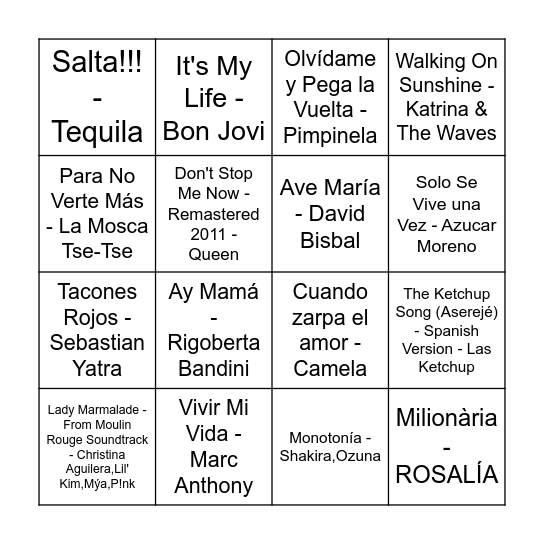 | | | | |
|---|---|---|---|
| Salta!!! - Tequila | It's My Life - Bon Jovi | Olvídame y Pega la Vuelta - Pimpinela | Walking On Sunshine - Katrina & The Waves |
| Para No Verte Más - La Mosca Tse-Tse | Don't Stop Me Now - Remastered 2011 - Queen | Ave María - David Bisbal | Solo Se Vive una Vez - Azucar Moreno |
| Tacones Rojos - Sebastian Yatra | Ay Mamá - Rigoberta Bandini | Cuando zarpa el amor - Camela | The Ketchup Song (Aserejé) - Spanish Version - Las Ketchup |
| Lady Marmalade - From Moulin Rouge Soundtrack - Christina Aguilera,Lil' Kim,Mýa,P!nk | Vivir Mi Vida - Marc Anthony | Monotonía - Shakira,Ozuna | Milionària - ROSALÍA |